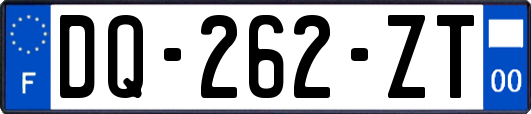 F
DQ-262-ZT
00